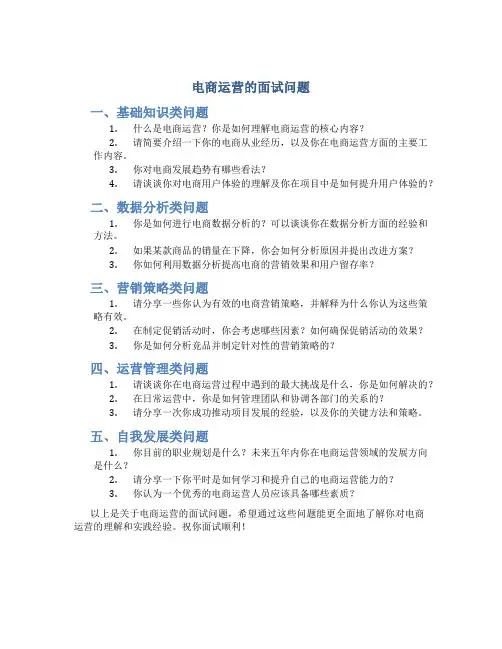 电商运营的面试问题

一、基础知识类问题

1. 什么是电商运营？你是如何理解电商运营的核心内容？
2. 请简要介绍一下你的电商从业经历，以及你在电商运营方面的主要工作内容。
3. 你对电商发展趋势有哪些看法？
4. 请谈谈你对电商用户体验的理解及你在项目中是如何提升用户体验的？

二、数据分析类问题

1. 你是如何进行电商数据分析的？可以谈谈你在数据分析方面的经验和方法。
2. 如果某款商品的销量在下降，你会如何分析原因并提出改进方案？
3. 你如何利用数据分析提高电商的营销效果和用户留存率？

三、营销策略类问题

1. 请分享一些你认为有效的电商营销策略，并解释为什么你认为这些策略有效。
2. 在制定促销活动时，你会考虑哪些因素？如何确保促销活动的效果？
3. 你是如何分析竞品并制定针对性的营销策略的？

四、运营管理类问题

1. 请谈谈你在电商运营过程中遇到的最大挑战是什么，你是如何解决的？
2. 在日常运营中，你是如何管理团队和协调各部门的关系的？
3. 请分享一次你成功推动项目发展的经验，以及你的关键方法和策略。

五、自我发展类问题

1. 你目前的职业规划是什么？未来五年内你在电商运营领域的发展方向是什么？
2. 请分享一下你平时是如何学习和提升自己的电商运营能力的？
3. 你认为一个优秀的电商运营人员应该具备哪些素质？

以上是关于电商运营的面试问题，希望通过这些问题能更全面地了解你对电商运营的理解和实践经验。祝你面试顺利！